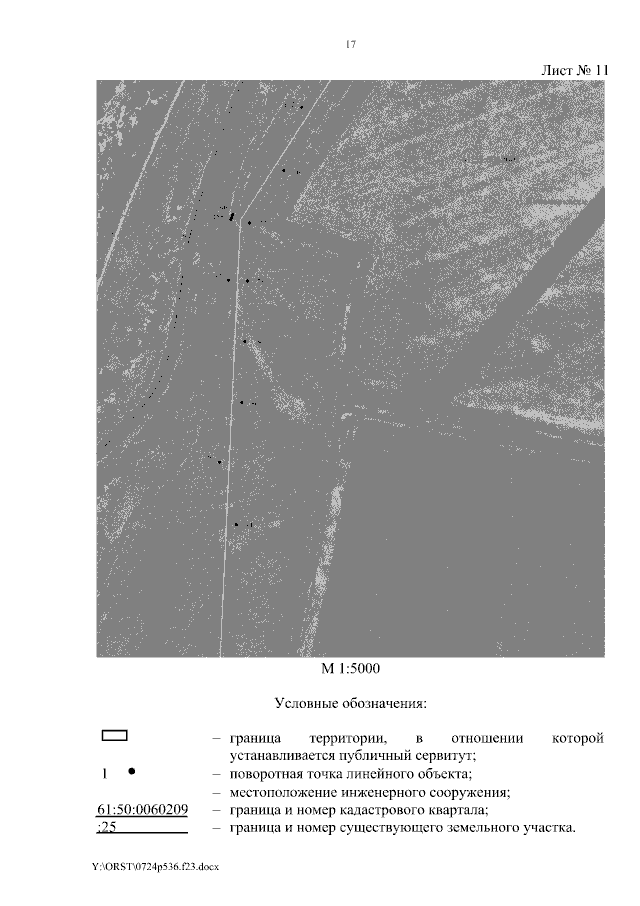 17

Лист № 11

М 1:5000

Условные обозначения:

– граница территории, в отношении которой устанавливается публичный сервитут;

1 – поворотная точка линейного объекта;

– местоположение инженерного сооружения;

61:50:0060209 – граница и номер кадастрового квартала;

:25 – граница и номер существующего земельного участка.

Y:\ORST\0724p536.f23.docx